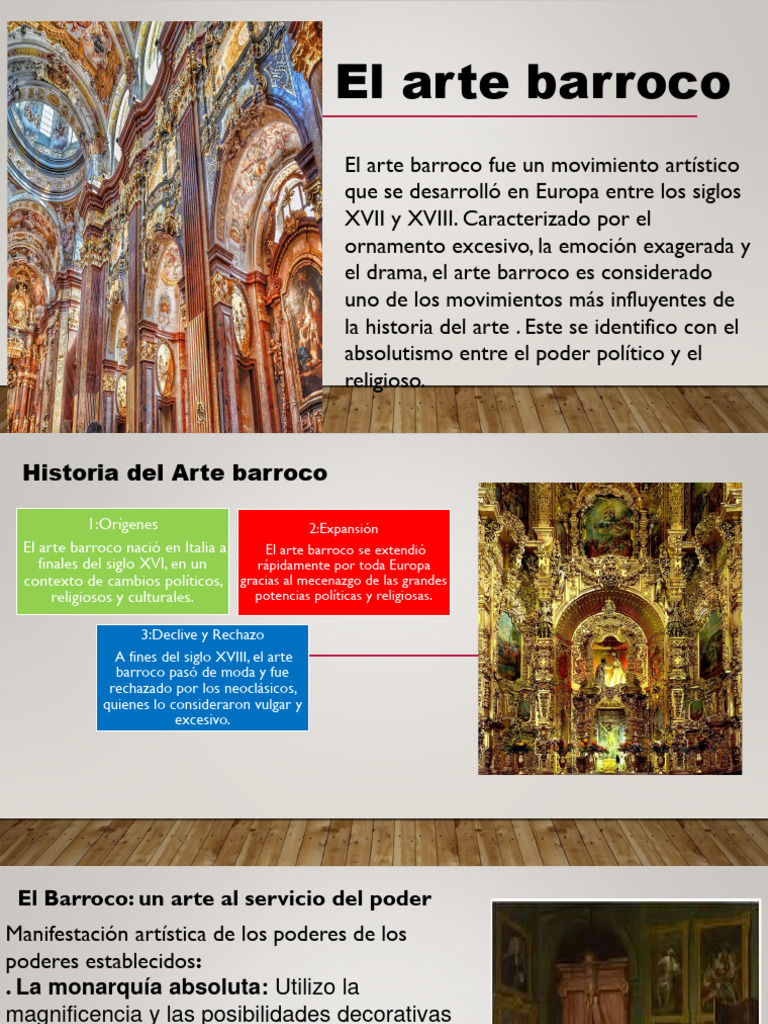 El arte barroco

El arte barroco fue un movimiento artístico que se desarrolló en Europa entre los siglos XVII y XVIII. Caracterizado por el ornamento excesivo, la emoción exagerada y el drama, el arte barroco es considerado uno de los movimientos más influyentes de la historia del arte . Este se identifico con el absolutismo entre el poder político y el religioso.

Historia del Arte barroco

1:Origenes
El arte barroco nació en Italia a finales del siglo XVI, en un contexto de cambios políticos, religiosos y culturales.

2:Expansión
El arte barroco se extendió rápidamente por toda Europa gracias al mecenazgo de las grandes potencias políticas y religiosas.

3:Declive y Rechazo
A fines del siglo XVIII, el arte barroco pasó de moda y fue rechazado por los neoclásicos, quienes lo consideraron vulgar y excesivo.

El Barroco: un arte al servicio del poder

Manifestación artística de los poderes de los poderes establecidos:
. La monarquía absoluta: Utilizo la magnificencia y las posibilidades decorativas